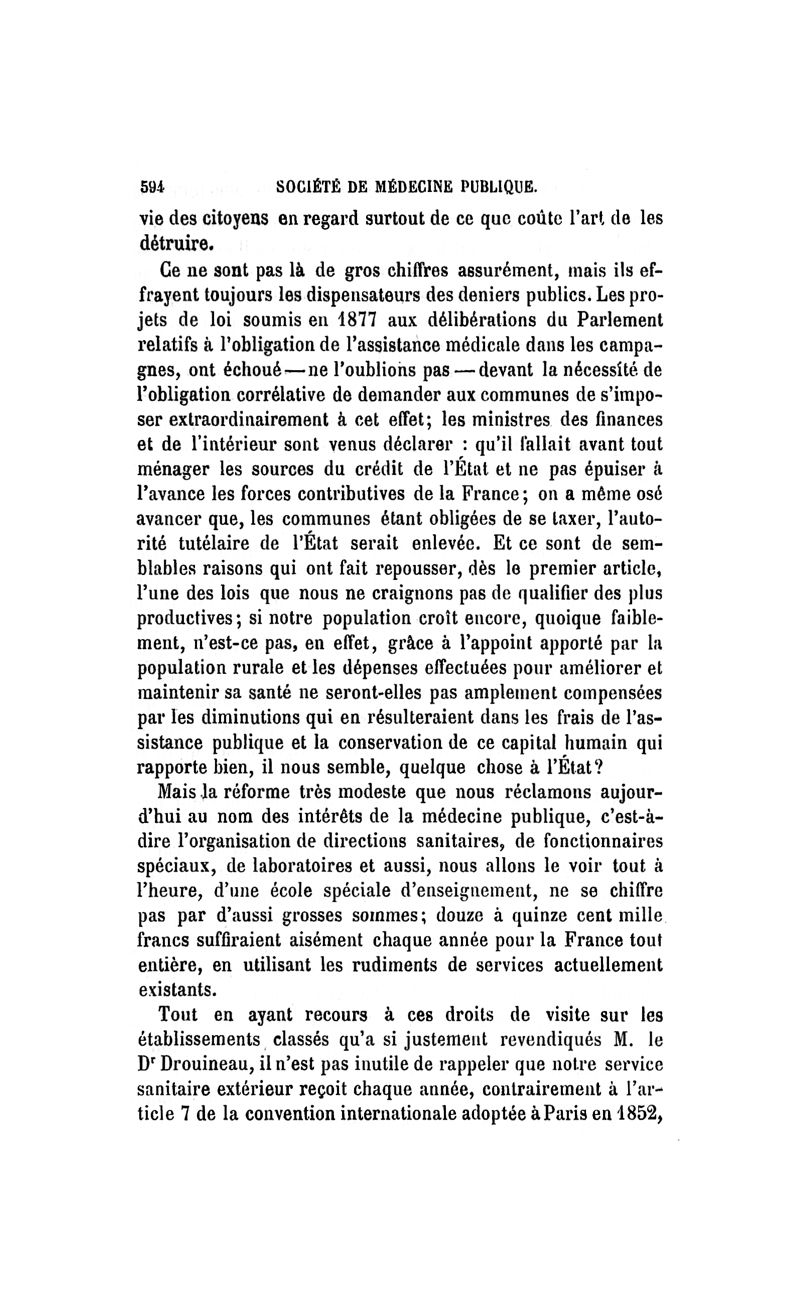 594 SOCIÉTÉ DE MÉDECINE PUBLIQUE.

vie des citoyens en regard surtout de ce que coûte l'art de les détruire.

Ce ne sont pas là de gros chiffres assurément, mais ils effrayent toujours les dispensateurs des deniers publics. Les projets de loi soumis en 1877 aux délibérations du Parlement relatifs à l'obligation de l'assistance médicale dans les campagnes, ont échoué — ne l'oublions pas — devant la nécessité de l'obligation corrélative de demander aux communes de s'imposer extraordinairement à cet effet; les ministres des finances et de l'intérieur sont venus déclarer : qu'il fallait avant tout ménager les sources du crédit de l'État et ne pas épuiser à l'avance les forces contributives de la France; on a même osé avancer que, les communes étant obligées de se taxer, l'autorité tutélaire de l'État serait enlevée. Et ce sont de semblables raisons qui ont fait repousser, dès le premier article, l'une des lois que nous ne craignons pas de qualifier des plus productives; si notre population croît encore, quoique faiblement, n'est-ce pas, en effet, grâce à l'appoint apporté par la population rurale et les dépenses effectuées pour améliorer et maintenir sa santé ne seront-elles pas amplement compensées par les diminutions qui en résulteraient dans les frais de l'assistance publique et la conservation de ce capital humain qui rapporte bien, il nous semble, quelque chose à l'État?

Mais la réforme très modeste que nous réclamons aujourd'hui au nom des intérêts de la médecine publique, c'est-à-dire l'organisation de directions sanitaires, de fonctionnaires spéciaux, de laboratoires et aussi, nous allons le voir tout à l'heure, d'une école spéciale d'enseignement, ne se chiffre pas par d'aussi grosses sommes; douze à quinze cent mille francs suffiraient aisément chaque année pour la France tout entière, en utilisant les rudiments de services actuellement existants.

Tout en ayant recours à ces droits de visite sur les établissements classés qu'a si justement revendiqués M. le Dr Drouineau, il n'est pas inutile de rappeler que notre service sanitaire extérieur reçoit chaque année, contrairement à l'article 7 de la convention internationale adoptée à Paris en 1852,